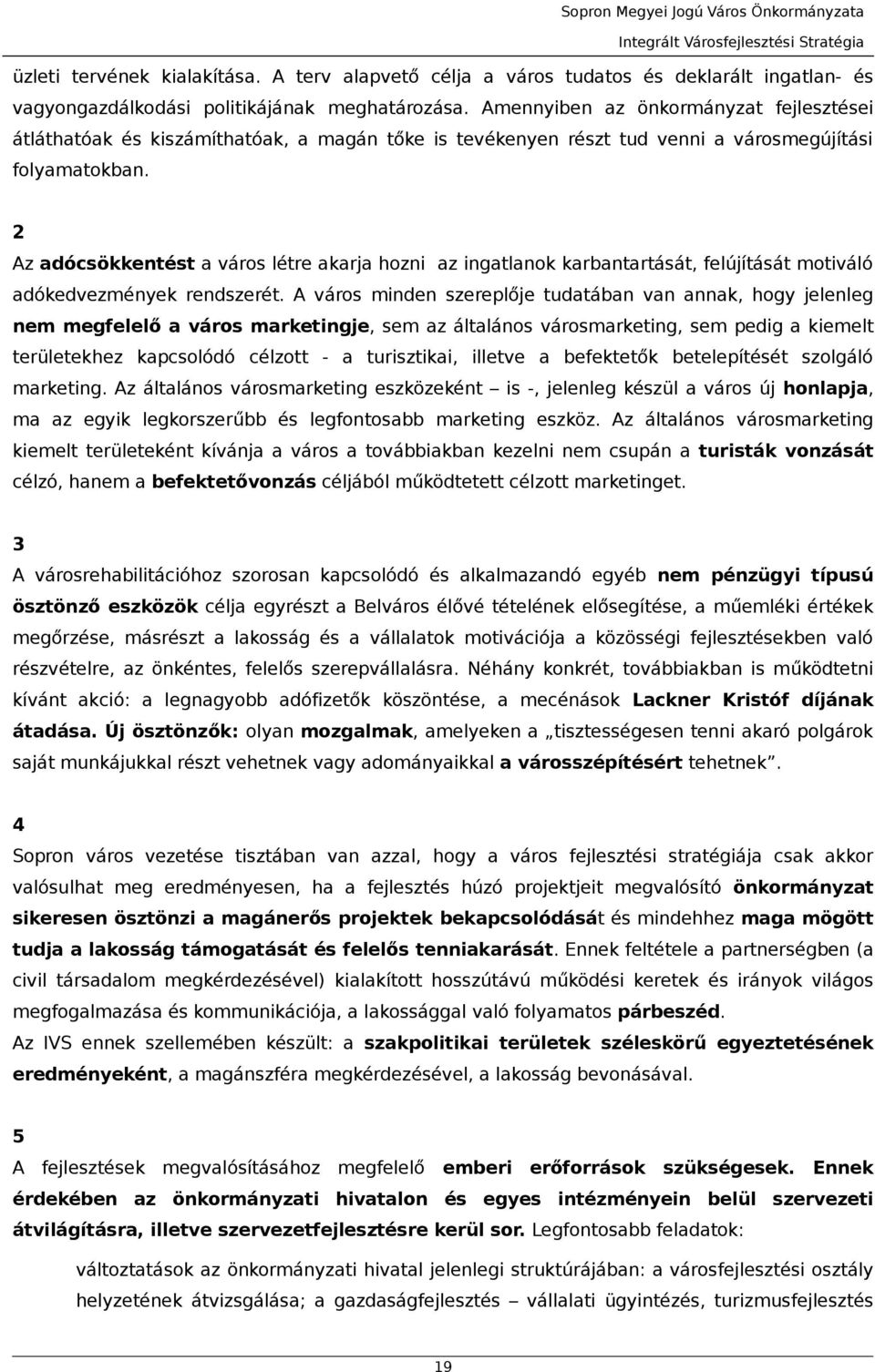 Sopron Megyei Jogú Város Önkormányzata
Integrált Városfejlesztési Stratégia

üzleti tervének kialakítása. A terv alapvető célja a város tudatos és deklarált ingatlan- és vagyongazdálkodási politikájának meghatározása. Amennyiben az önkormányzat fejlesztései átláthatóak és kiszámíthatóak, a magán tőke is tevékenyen részt tud venni a városmegújítási folyamatokban.

2
Az adócsökkentést a város létre akarja hozni az ingatlanok karbantartását, felújítását motiváló adókedvezmények rendszerét. A város minden szereplője tudatában van annak, hogy jelenleg nem megfelelő a város marketingje, sem az általános városmarketing, sem pedig a kiemelt területekhez kapcsolódó célzott - a turisztikai, illetve a befektetők betelepítését szolgáló marketing. Az általános városmarketing eszközeként – is -, jelenleg készül a város új honlapja, ma az egyik legkorszerűbb és legfontosabb marketing eszköz. Az általános városmarketing kiemelt területeként kívánja a város a továbbiakban kezelni nem csupán a turisták vonzását célzó, hanem a befektetővonzás céljából működtetett célzott marketinget.

3
A városrehabilitációhoz szorosan kapcsolódó és alkalmazandó egyéb nem pénzügyi típusú ösztönző eszközök célja egyrészt a Belváros élővé tételének elősegítése, a műemléki értékek megőrzése, másrészt a lakosság és a vállalatok motivációja a közösségi fejlesztésekben való részvételre, az önkéntes, felelős szerepvállalásra. Néhány konkrét, továbbiakban is működtetni kívánt akció: a legnagyobb adófizetők köszöntése, a mecénások Lackner Kristóf díjának átadása. Új ösztönzők: olyan mozgalmak, amelyeken a „tisztességesen tenni akaró polgárok saját munkájukkal részt vehetnek vagy adományaikkal a városszépítésért tehetnek”.

4
Sopron város vezetése tisztában van azzal, hogy a város fejlesztési stratégiája csak akkor valósulhat meg eredményesen, ha a fejlesztés húzó projektjeit megvalósító önkormányzat sikeresen ösztönzi a magánerős projektek bekapcsolódását és mindehhez maga mögött tudja a lakosság támogatását és felelős tenniakarását. Ennek feltétele a partnerségben (a civil társadalom megkérdezésével) kialakított hosszútávú működési keretek és irányok világos megfogalmazása és kommunikációja, a lakossággal való folyamatos párbeszéd.
Az IVS ennek szellemében készült: a szakpolitikai területek széleskörű egyeztetésének eredményeként, a magánszféra megkérdezésével, a lakosság bevonásával.

5
A fejlesztések megvalósításához megfelelő emberi erőforrások szükségesek. Ennek érdekében az önkormányzati hivatalon és egyes intézményein belül szervezeti átvilágításra, illetve szervezetfejlesztésre kerül sor. Legfontosabb feladatok:

változtatások az önkormányzati hivatal jelenlegi struktúrájában: a városfejlesztési osztály helyzetének átvizsgálása; a gazdaságfejlesztés vállalati ügyintézés, turizmusfejlesztés

19